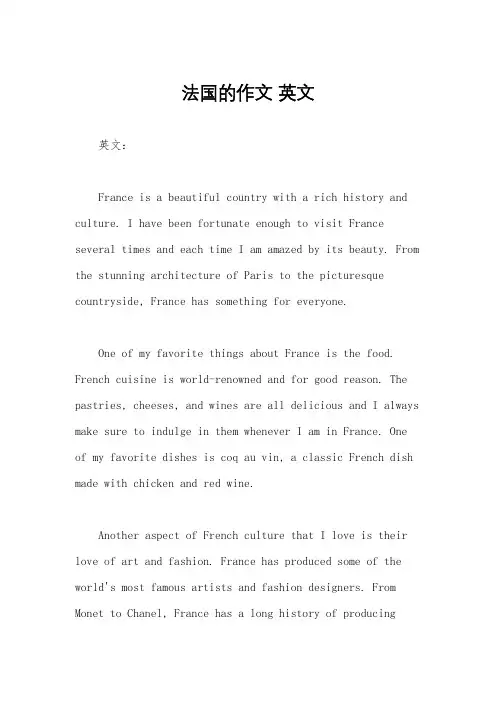 法国的作文 英文

英文：

France is a beautiful country with a rich history and culture. I have been fortunate enough to visit France several times and each time I am amazed by its beauty. From the stunning architecture of Paris to the picturesque countryside, France has something for everyone.

One of my favorite things about France is the food. French cuisine is world-renowned and for good reason. The pastries, cheeses, and wines are all delicious and I always make sure to indulge in them whenever I am in France. One of my favorite dishes is coq au vin, a classic French dish made with chicken and red wine.

Another aspect of French culture that I love is their love of art and fashion. France has produced some of the world's most famous artists and fashion designers. From Monet to Chanel, France has a long history of producing